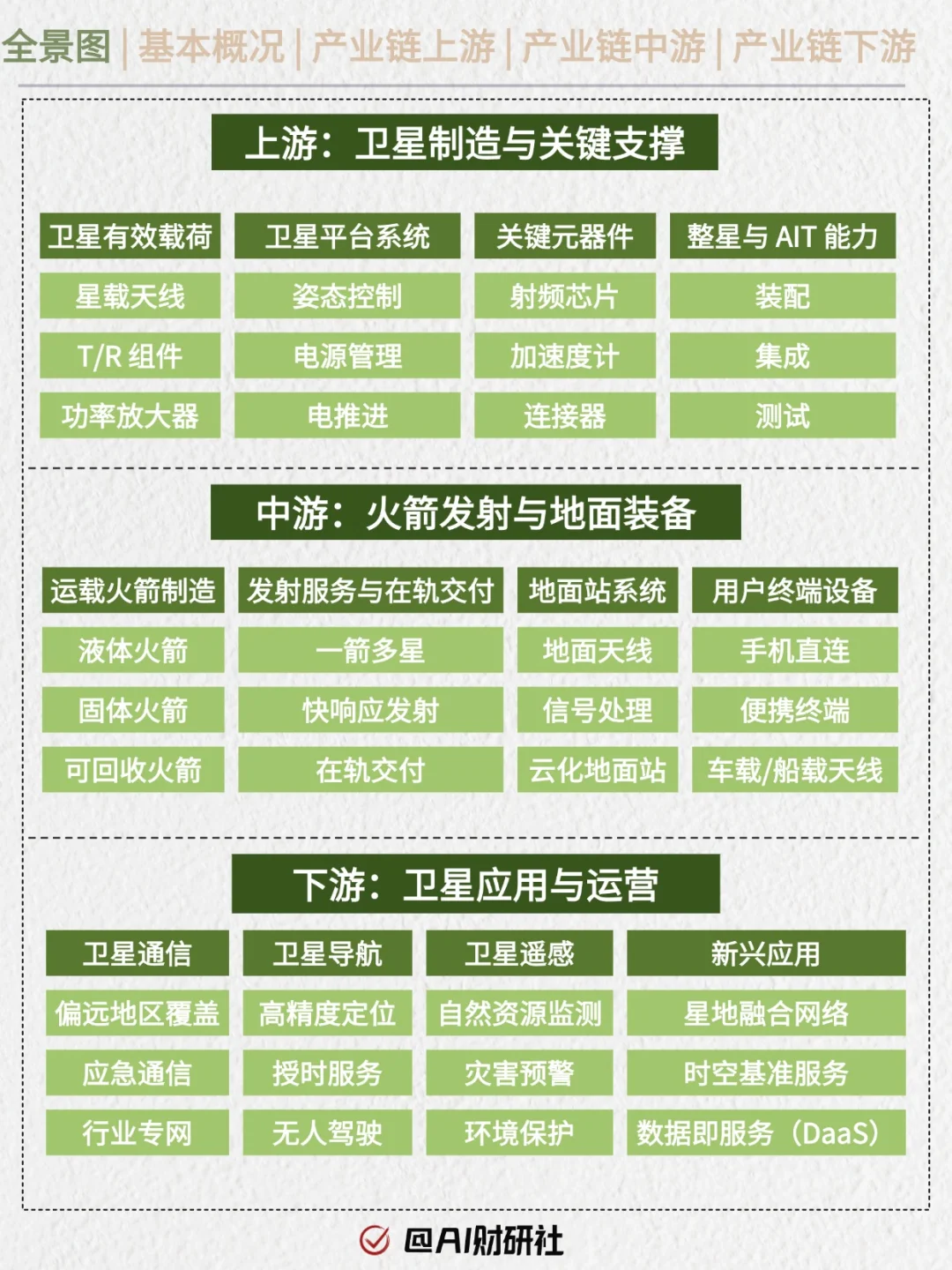 全景图 | 基本概况 | 产业链上游 | 产业链中游 | 产业链下游

上游：卫星制造与关键支撑

| 卫星有效载荷 | 卫星平台系统 | 关键元器件 | 整星与 AIT 能力 |
|---|---|---|---|
| 星载天线 | 姿态控制 | 射频芯片 | 装配 |
| T/R 组件 | 电源管理 | 加速度计 | 集成 |
| 功率放大器 | 电推进 | 连接器 | 测试 |

中游：火箭发射与地面装备

| 运载火箭制造 | 发射服务与在轨交付 | 地面站系统 | 用户终端设备 |
|---|---|---|---|
| 液体火箭 | 一箭多星 | 地面天线 | 手机直连 |
| 固体火箭 | 快响应发射 | 信号处理 | 便携终端 |
| 可回收火箭 | 在轨交付 | 云化地面站 | 车载/船载天线 |

下游：卫星应用与运营

| 卫星通信 | 卫星导航 | 卫星遥感 | 新兴应用 |
|---|---|---|---|
| 偏远地区覆盖 | 高精度定位 | 自然资源监测 | 星地融合网络 |
| 应急通信 | 授时服务 | 灾害预警 | 时空基准服务 |
| 行业专网 | 无人驾驶 | 环境保护 | 数据即服务（DaaS） |

@AI财研社